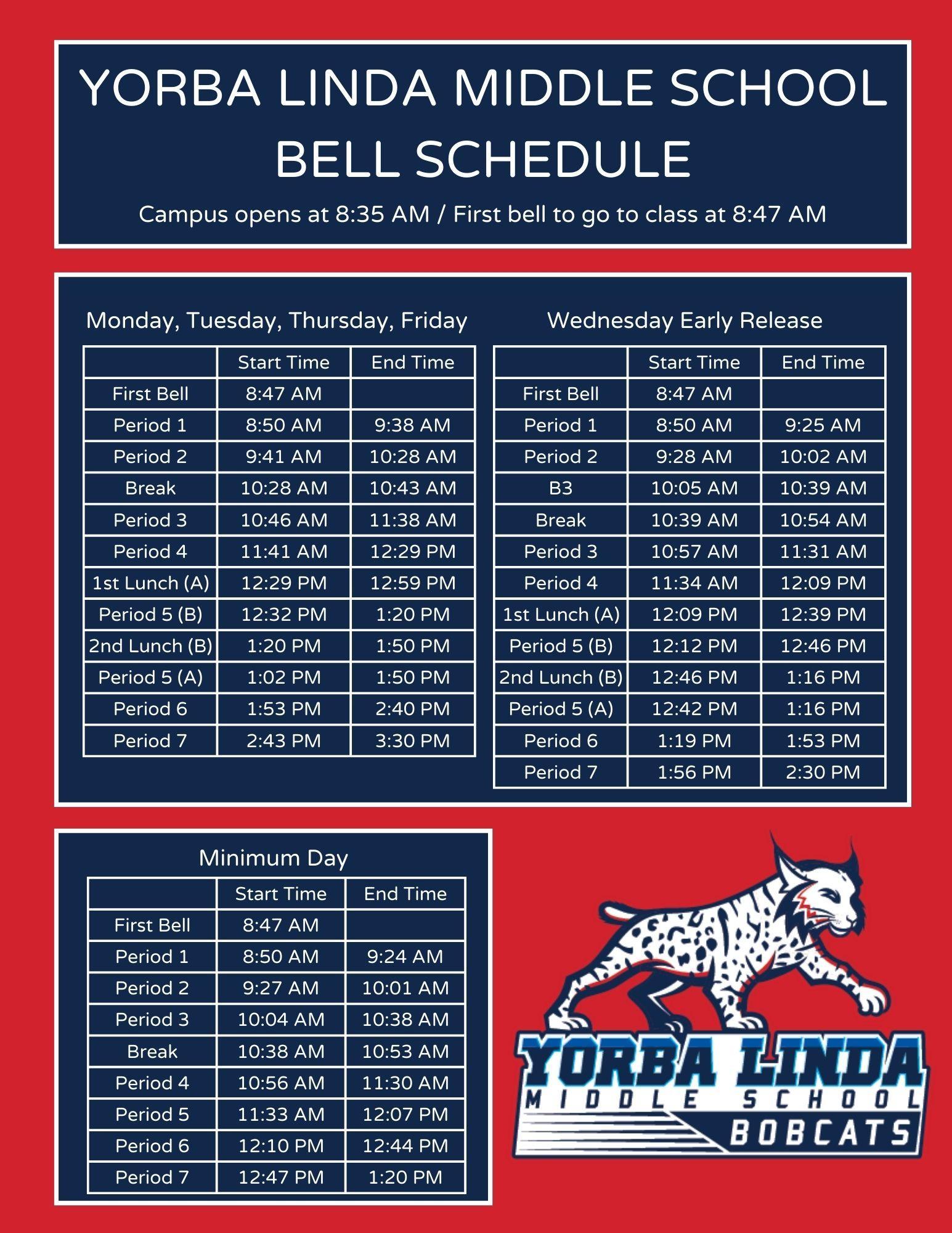 YORBA LINDA MIDDLE SCHOOL BELL SCHEDULE

Campus opens at 8:35 AM / First bell to go to class at 8:47 AM

Monday, Tuesday, Thursday, Friday

| | Start Time | End Time |
|---|---|---|
| First Bell | 8:47 AM | |
| Period 1 | 8:50 AM | 9:38 AM |
| Period 2 | 9:41 AM | 10:28 AM |
| Break | 10:28 AM | 10:43 AM |
| Period 3 | 10:46 AM | 11:38 AM |
| Period 4 | 11:41 AM | 12:29 PM |
| 1st Lunch (A) | 12:29 PM | 12:59 PM |
| Period 5 (B) | 12:32 PM | 1:20 PM |
| 2nd Lunch (B) | 1:20 PM | 1:50 PM |
| Period 5 (A) | 1:02 PM | 1:50 PM |
| Period 6 | 1:53 PM | 2:40 PM |
| Period 7 | 2:43 PM | 3:30 PM |

Wednesday Early Release

| | Start Time | End Time |
|---|---|---|
| First Bell | 8:47 AM | |
| Period 1 | 8:50 AM | 9:25 AM |
| Period 2 | 9:28 AM | 10:02 AM |
| B3 | 10:05 AM | 10:39 AM |
| Break | 10:39 AM | 10:54 AM |
| Period 3 | 10:57 AM | 11:31 AM |
| Period 4 | 11:34 AM | 12:09 PM |
| 1st Lunch (A) | 12:09 PM | 12:39 PM |
| Period 5 (B) | 12:12 PM | 12:46 PM |
| 2nd Lunch (B) | 12:46 PM | 1:16 PM |
| Period 5 (A) | 12:42 PM | 1:16 PM |
| Period 6 | 1:19 PM | 1:53 PM |
| Period 7 | 1:56 PM | 2:30 PM |

Minimum Day

| | Start Time | End Time |
|---|---|---|
| First Bell | 8:47 AM | |
| Period 1 | 8:50 AM | 9:24 AM |
| Period 2 | 9:27 AM | 10:01 AM |
| Period 3 | 10:04 AM | 10:38 AM |
| Break | 10:38 AM | 10:53 AM |
| Period 4 | 10:56 AM | 11:30 AM |
| Period 5 | 11:33 AM | 12:07 PM |
| Period 6 | 12:10 PM | 12:44 PM |
| Period 7 | 12:47 PM | 1:20 PM |

YORBA LINDA
MIDDLE SCHOOL
BOBCATS